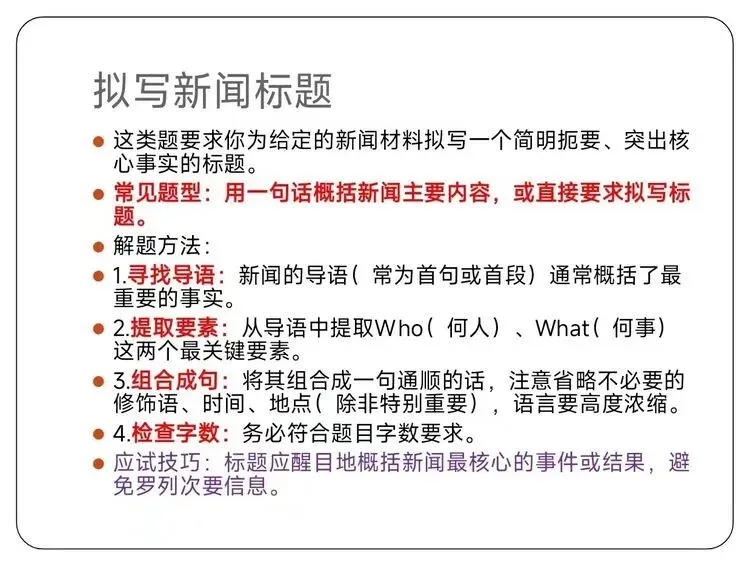 拟写新闻标题

这类题要求你为给定的新闻材料拟写一个简明扼要、突出核心事实的标题。

常见题型：用一句话概括新闻主要内容，或直接要求拟写标题。

解题方法：

1.寻找导语：新闻的导语（常为首句或首段）通常概括了最重要的事实。

2.提取要素：从导语中提取Who（何人）、What（何事）这两个最关键要素。

3.组合成句：将其组合成一句通顺的话，注意省略不必要的修饰语、时间、地点（除非特别重要），语言要高度浓缩。

4.检查字数：务必符合题目字数要求。

应试技巧：标题应醒目地概括新闻最核心的事件或结果，避免罗列次要信息。